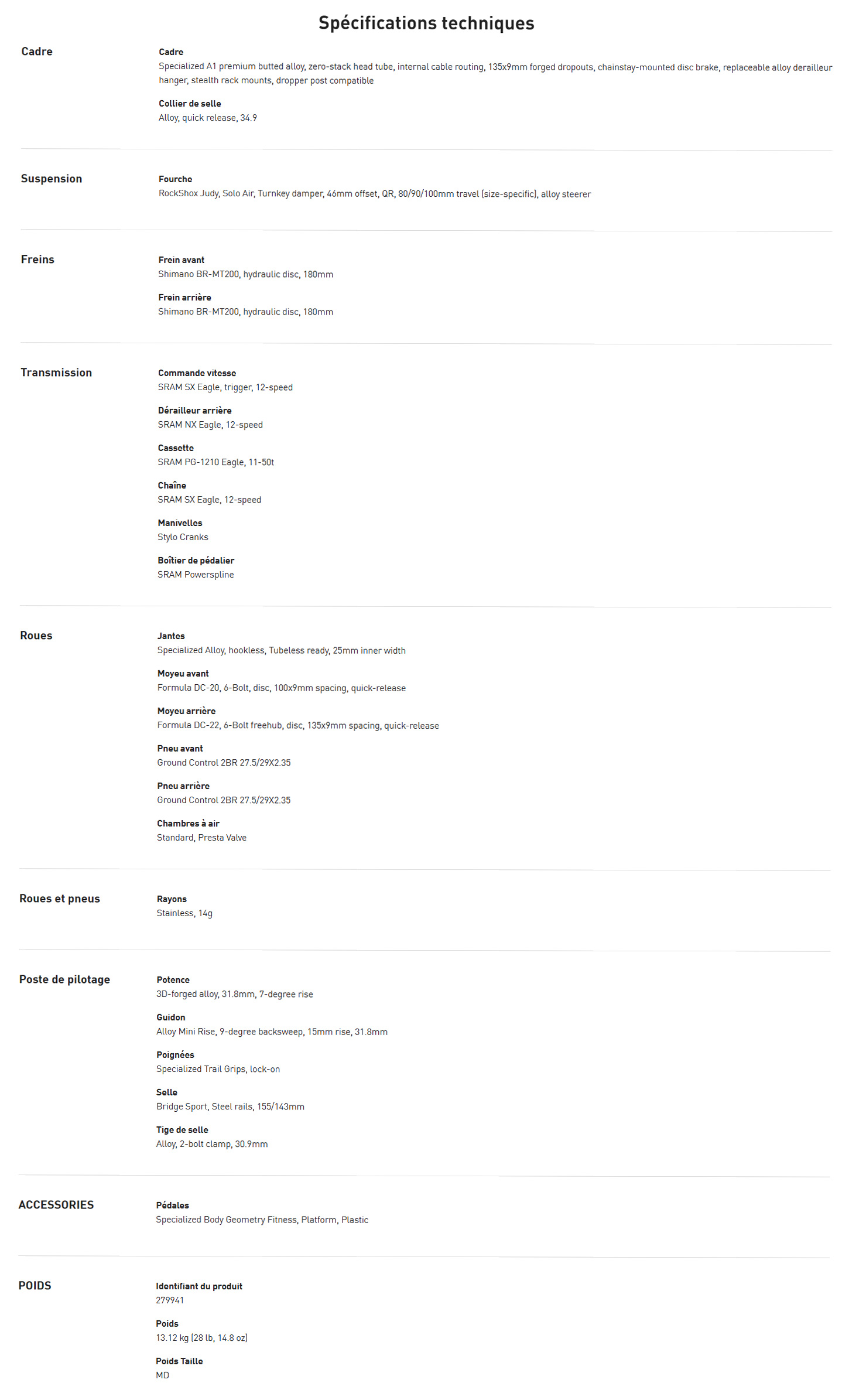 Spécifications techniques

Cadre

Cadre
Specialized A1 premium butted alloy, zero-stack head tube, internal cable routing, 135x9mm forged dropouts, chainstay-mounted disc brake, replaceable alloy derailleur hanger, stealth rack mounts, dropper post compatible

Collier de selle
Alloy, quick release, 34.9

Suspension

Fourche
RockShox Judy, Solo Air, Turnkey damper, 46mm offset, QR, 80/90/100mm travel (size-specific), alloy steerer

Freins

Frein avant
Shimano BR-MT200, hydraulic disc, 180mm

Frein arrière
Shimano BR-MT200, hydraulic disc, 180mm

Transmission

Commande vitesse
SRAM SX Eagle, trigger, 12-speed

Dérailleur arrière
SRAM NX Eagle, 12-speed

Cassette
SRAM PG-1210 Eagle, 11-50t

Chaîne
SRAM SX Eagle, 12-speed

Manivelles
Stylo Cranks

Boîtier de pédalier
SRAM Powerspline

Roues

Jantes
Specialized Alloy, hookless, Tubeless ready, 25mm inner width

Moyeu avant
Formula DC-20, 6-Bolt, disc, 100x9mm spacing, quick-release

Moyeu arrière
Formula DC-22, 6-Bolt freehub, disc, 135x9mm spacing, quick-release

Pneu avant
Ground Control 2BR 27.5/29X2.35

Pneu arrière
Ground Control 2BR 27.5/29X2.35

Chambres à air
Standard, Presta Valve

Roues et pneus

Rayons
Stainless, 14g

Poste de pilotage

Potence
3D-forged alloy, 31.8mm, 7-degree rise

Guidon
Alloy Mini Rise, 9-degree backsweep, 15mm rise, 31.8mm

Poignées
Specialized Trail Grips, lock-on

Selle
Bridge Sport, Steel rails, 155/143mm

Tige de selle
Alloy, 2-bolt clamp, 30.9mm

ACCESSORIES

Pédales
Specialized Body Geometry Fitness, Platform, Plastic

POIDS

Identifiant du produit
279941

Poids
13.12 kg (28 lb, 14.8 oz)

Poids Taille
MD